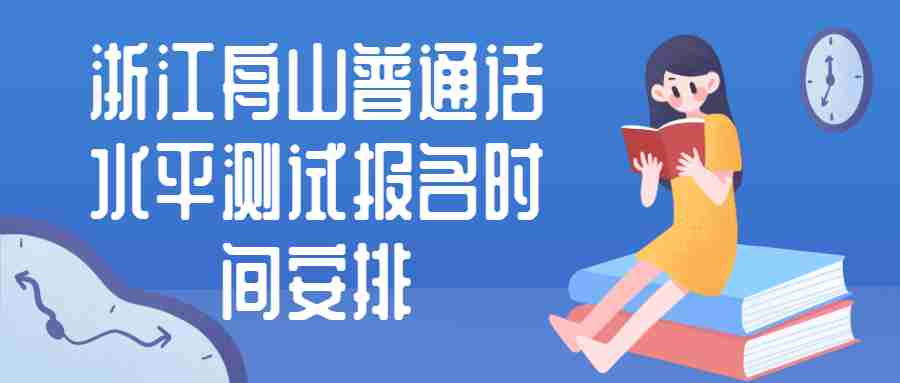 浙江舟山普通话水平测试报名时间安排